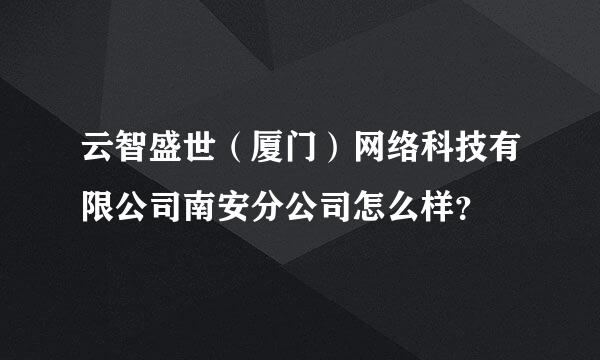 云智盛世（厦门）网络科技有限公司南安分公司怎么样?